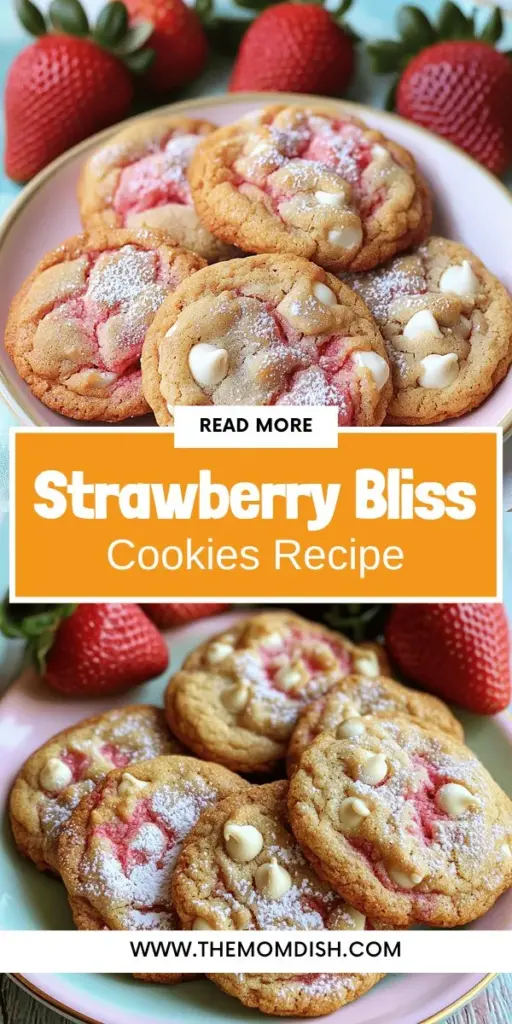 READ MORE

Strawberry Bliss
Cookies Recipe

WWW.THEMOMDISH.COM